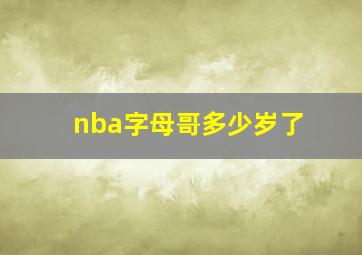 nba字母哥多少岁了